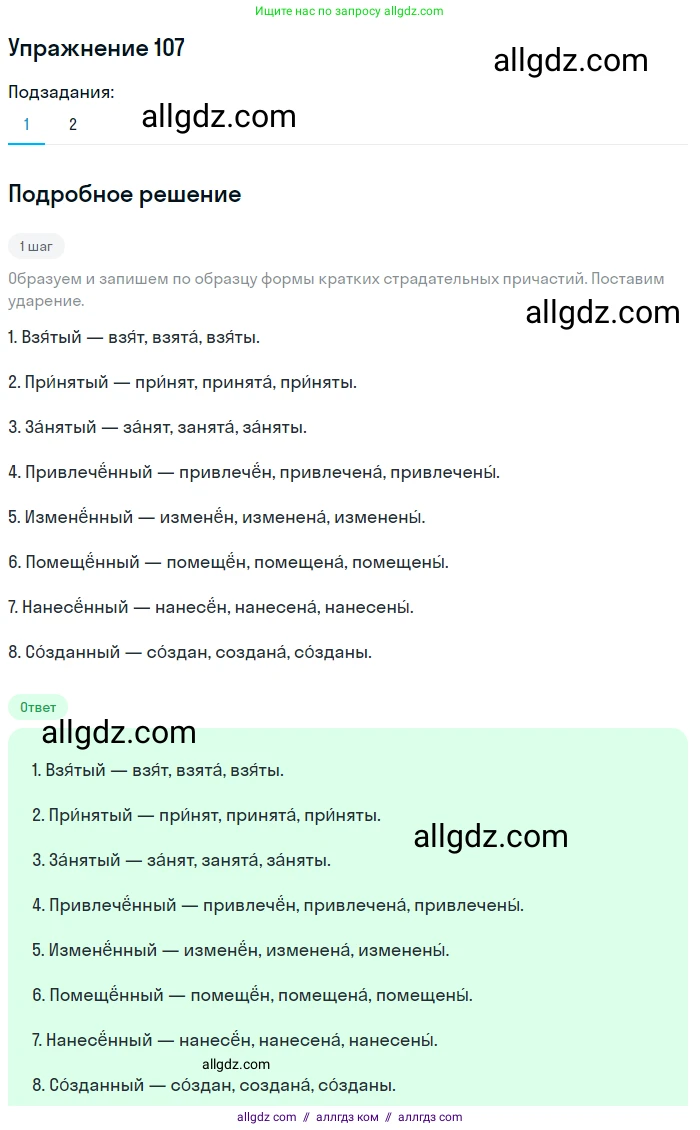 Ищите нас по запросу allgdz.com

Упражнение 107

allgdz.com

Подзадания:

1 2

allgdz.com

Подробное решение

1 шаг

Образуем и запишем по образцу формы кратких страдательных причастий. Поставим ударение.

allgdz.com

1. Взя́тый — взя́т, взята́, взя́ты.

2. При́нятый — при́нят, принята́, при́няты.

3. За́нятый — за́нят, занята́, за́няты.

4. Привлечённый — привлечён, привлечена́, привлечены́.

5. Изменённый — изменён, изменена́, изменены́.

6. Помещённый — помещён, помещена́, помещены́.

7. Нанесённый — нанесён, нанесена́, нанесены́.

8. Со́зданный — со́здан, создана́, со́зданы.

Ответ

allgdz.com

1. Взя́тый — взя́т, взята́, взя́ты.

2. При́нятый — при́нят, принята́, при́няты.

allgdz.com

3. За́нятый — за́нят, занята́, за́няты.

4. Привлечённый — привлечён, привлечена́, привлечены́.

5. Изменённый — изменён, изменена́, изменены́.

6. Помещённый — помещён, помещена́, помещены́.

7. Нанесённый — нанесён, нанесена́, нанесены́.

allgdz.com

8. Со́зданный — со́здан, создана́, со́зданы.

allgdz com // аллгдз ком // аллгдз com